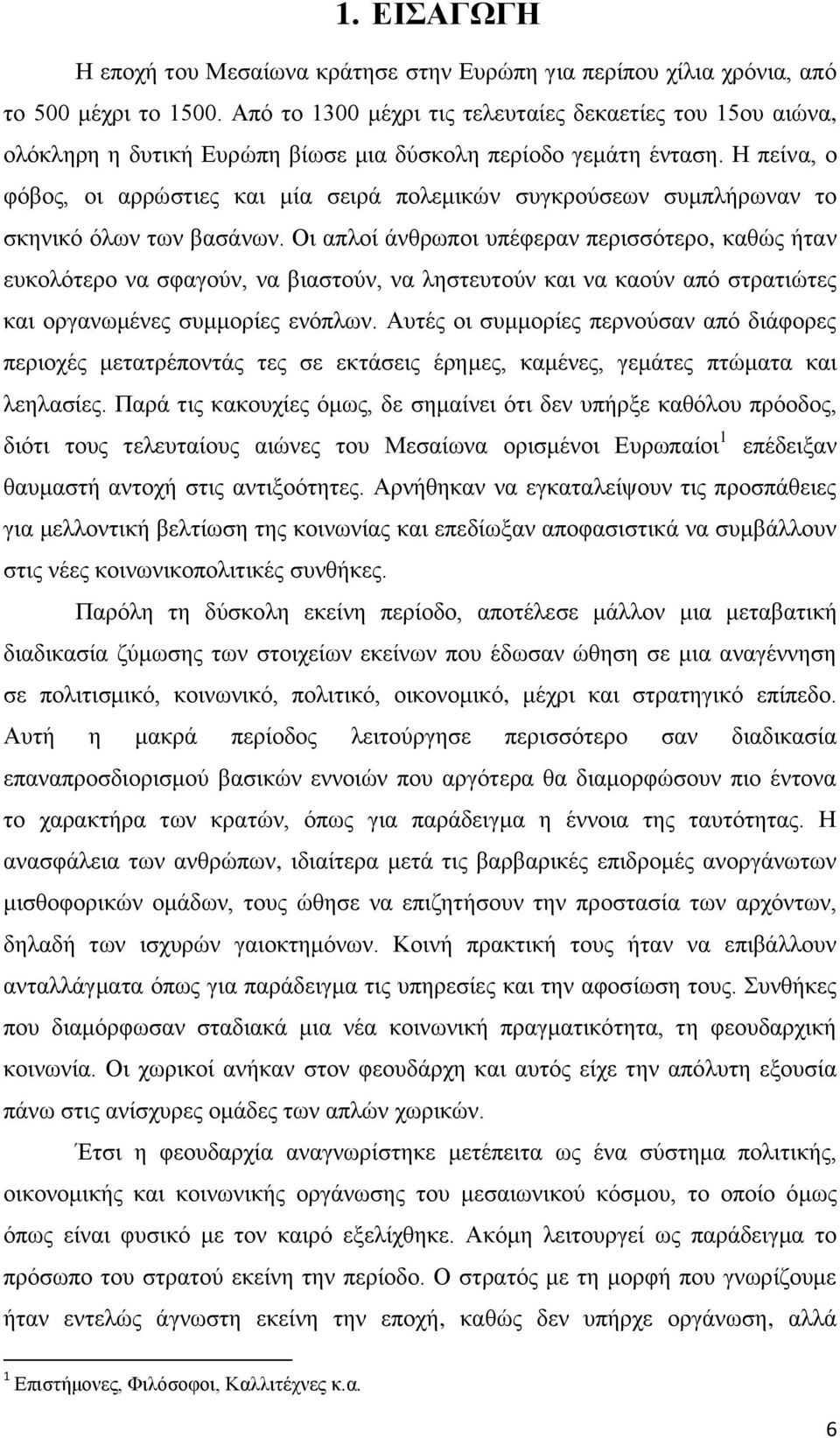 1. ΕΙΣΑΓΩΓΗ

Η εποχή του Μεσαίωνα κράτησε στην Ευρώπη για περίπου χίλια χρόνια, από το 500 μέχρι το 1500. Από το 1300 μέχρι τις τελευταίες δεκαετίες του 15ου αιώνα, ολόκληρη η δυτική Ευρώπη βίωσε μια δύσκολη περίοδο γεμάτη ένταση. Η πείνα, ο φόβος, οι αρρώστιες και μία σειρά πολεμικών συγκρούσεων συμπλήρωναν το σκηνικό όλων των βασάνων. Οι απλοί άνθρωποι υπέφεραν περισσότερο, καθώς ήταν ευκολότερο να σφαγούν, να βιαστούν, να ληστευτούν και να καούν από στρατιώτες και οργανωμένες συμμορίες ενόπλων. Αυτές οι συμμορίες περνούσαν από διάφορες περιοχές μετατρέποντάς τες σε εκτάσεις έρημες, καμένες, γεμάτες πτώματα και λεηλασίες. Παρά τις κακουχίες όμως, δε σημαίνει ότι δεν υπήρξε καθόλου πρόοδος, διότι τους τελευταίους αιώνες του Μεσαίωνα ορισμένοι Ευρωπαίοι$^1$ επέδειξαν θαυμαστή αντοχή στις αντιξοότητες. Αρνήθηκαν να εγκαταλείψουν τις προσπάθειες για μελλοντική βελτίωση της κοινωνίας και επεδίωξαν αποφασιστικά να συμβάλλουν στις νέες κοινωνικοπολιτικές συνθήκες.

Παρόλη τη δύσκολη εκείνη περίοδο, αποτέλεσε μάλλον μια μεταβατική διαδικασία ζύμωσης των στοιχείων εκείνων που έδωσαν ώθηση σε μια αναγέννηση σε πολιτισμικό, κοινωνικό, πολιτικό, οικονομικό, μέχρι και στρατηγικό επίπεδο. Αυτή η μακρά περίοδος λειτούργησε περισσότερο σαν διαδικασία επαναπροσδιορισμού βασικών εννοιών που αργότερα θα διαμορφώσουν πιο έντονα το χαρακτήρα των κρατών, όπως για παράδειγμα η έννοια της ταυτότητας. Η ανασφάλεια των ανθρώπων, ιδιαίτερα μετά τις βαρβαρικές επιδρομές ανοργάνωτων μισθοφορικών ομάδων, τους ώθησε να επιζητήσουν την προστασία των αρχόντων, δηλαδή των ισχυρών γαιοκτημόνων. Κοινή πρακτική τους ήταν να επιβάλλουν ανταλλάγματα όπως για παράδειγμα τις υπηρεσίες και την αφοσίωση τους. Συνθήκες που διαμόρφωσαν σταδιακά μια νέα κοινωνική πραγματικότητα, τη φεουδαρχική κοινωνία. Οι χωρικοί ανήκαν στον φεουδάρχη και αυτός είχε την απόλυτη εξουσία πάνω στις ανίσχυρες ομάδες των απλών χωρικών.

Έτσι η φεουδαρχία αναγνωρίστηκε μετέπειτα ως ένα σύστημα πολιτικής, οικονομικής και κοινωνικής οργάνωσης του μεσαιωνικού κόσμου, το οποίο όμως όπως είναι φυσικό με τον καιρό εξελίχθηκε. Ακόμη λειτουργεί ως παράδειγμα το πρόσωπο του στρατού εκείνη την περίοδο. Ο στρατός με τη μορφή που γνωρίζουμε ήταν εντελώς άγνωστη εκείνη την εποχή, καθώς δεν υπήρχε οργάνωση, αλλά

$^1$ Επιστήμονες, Φιλόσοφοι, Καλλιτέχνες κ.α.

6